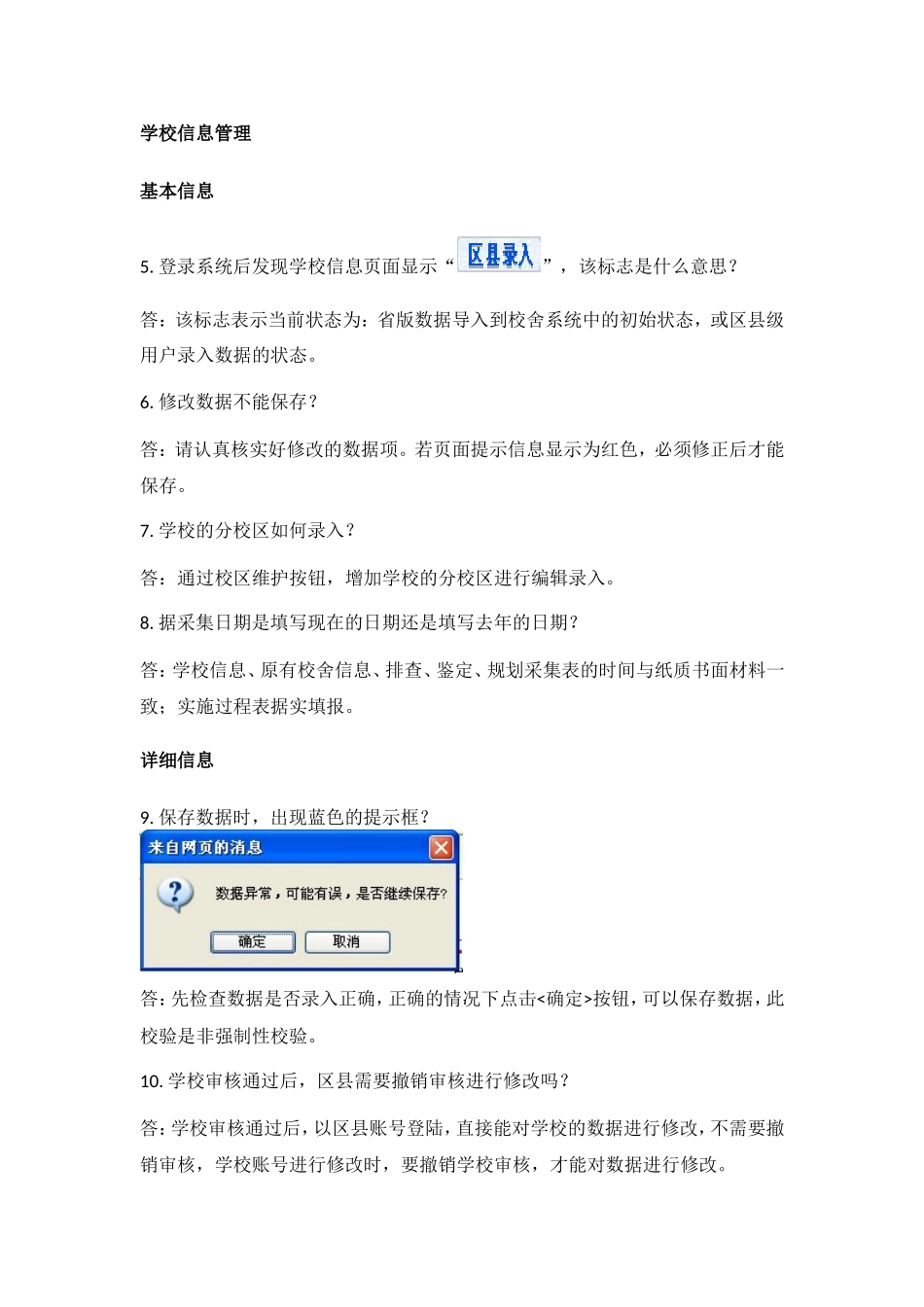 学校信息管理

基本信息

5. 登录系统后发现学校信息页面显示“区县录入”，该标志是什么意思？

答：该标志表示当前状态为：省版数据导入到校舍系统中的初始状态，或区县级用户录入数据的状态。

6. 修改数据不能保存？

答：请认真核实好修改的数据项。若页面提示信息显示为红色，必须修正后才能保存。

7. 学校的分校区如何录入？

答：通过校区维护按钮，增加学校的分校区进行编辑录入。

8. 据采集日期是填写现在的日期还是填写去年的日期？

答：学校信息、原有校舍信息、排查、鉴定、规划采集表的时间与纸质书面材料一致；实施过程表据实填报。

详细信息

9. 保存数据时，出现蓝色的提示框？

来自网页的消息

数据异常，可能有误，是否继续保存？

确定 取消

答：先检查数据是否录入正确，正确的情况下点击<确定>按钮，可以保存数据，此校验是非强制性校验。

10. 学校审核通过后，区县需要撤销审核进行修改吗？

答：学校审核通过后，以区县账号登陆，直接能对学校的数据进行修改，不需要撤销审核，学校账号进行修改时，要撤销学校审核，才能对数据进行修改。